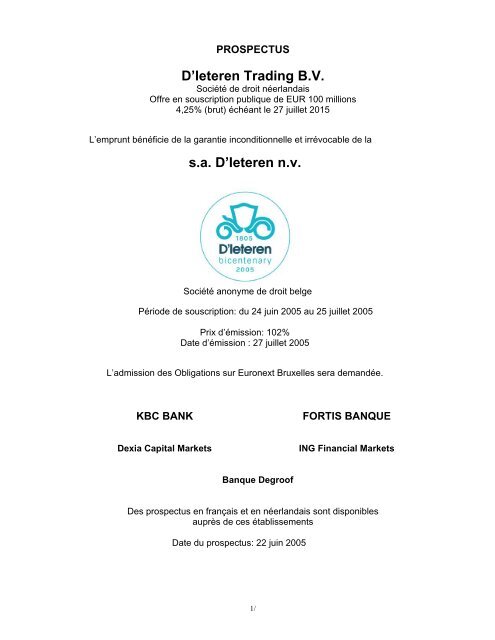 PROSPECTUS

D'Ieteren Trading B.V.

Société de droit néerlandais
Offre en souscription publique de EUR 100 millions
4,25% (brut) échéant le 27 juillet 2015

L'emprunt bénéficie de la garantie inconditionnelle et irrévocable de la

s.a. D'Ieteren n.v.

1805
D'Ieteren
bicentenary
2005

Société anonyme de droit belge

Période de souscription: du 24 juin 2005 au 25 juillet 2005

Prix d'émission: 102%
Date d'émission : 27 juillet 2005

L'admission des Obligations sur Euronext Bruxelles sera demandée.

KBC BANK

FORTIS BANQUE

Dexia Capital Markets

ING Financial Markets

Banque Degroof

Des prospectus en français et en néerlandais sont disponibles auprès de ces établissements

Date du prospectus: 22 juin 2005

1/